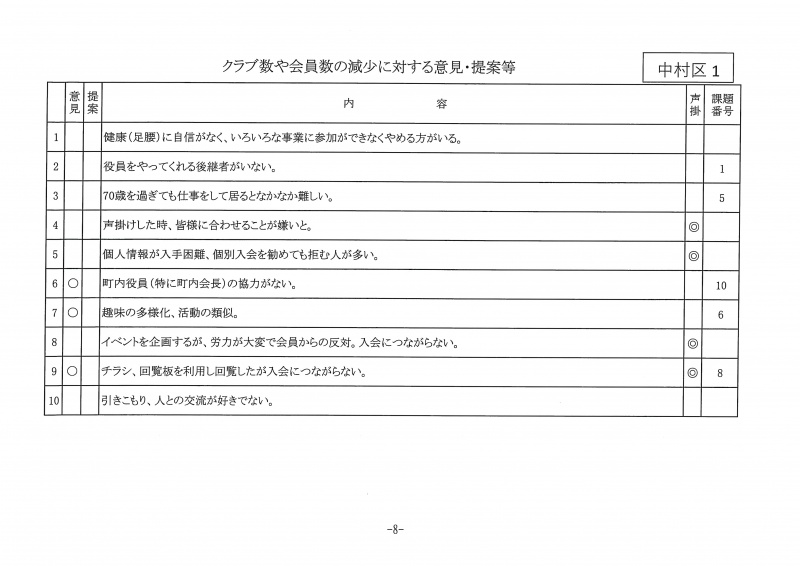 クラブ数や会員数の減少に対する意見・提案等

中村区 1

|  | 意見 | 提案 | 内　容 | 声掛 | 課題番号 |
|---|---|---|---|---|---|
| 1 |  |  | 健康（足腰）に自信がなく、いろいろな事業に参加ができなくやめる方がいる。 |  |  |
| 2 |  |  | 役員をやってくれる後継者がいない。 |  | 1 |
| 3 |  |  | 70歳を過ぎても仕事をして居るとなかなか難しい。 |  | 5 |
| 4 |  |  | 声掛けした時、皆様に合わせることが嫌いと。 | ◎ |  |
| 5 |  |  | 個人情報が入手困難、個別入会を勧めても拒む人が多い。 | ◎ |  |
| 6 | ○ |  | 町内役員（特に町内会長）の協力がない。 |  | 10 |
| 7 | ○ |  | 趣味の多様化、活動の類似。 |  | 6 |
| 8 |  |  | イベントを企画するが、労力が大変で会員からの反対。入会につながらない。 | ◎ |  |
| 9 | ○ |  | チラシ、回覧板を利用し回覧したが入会につながらない。 | ◎ | 8 |
| 10 |  |  | 引きこもり、人との交流が好きでない。 |  |  |

-8-